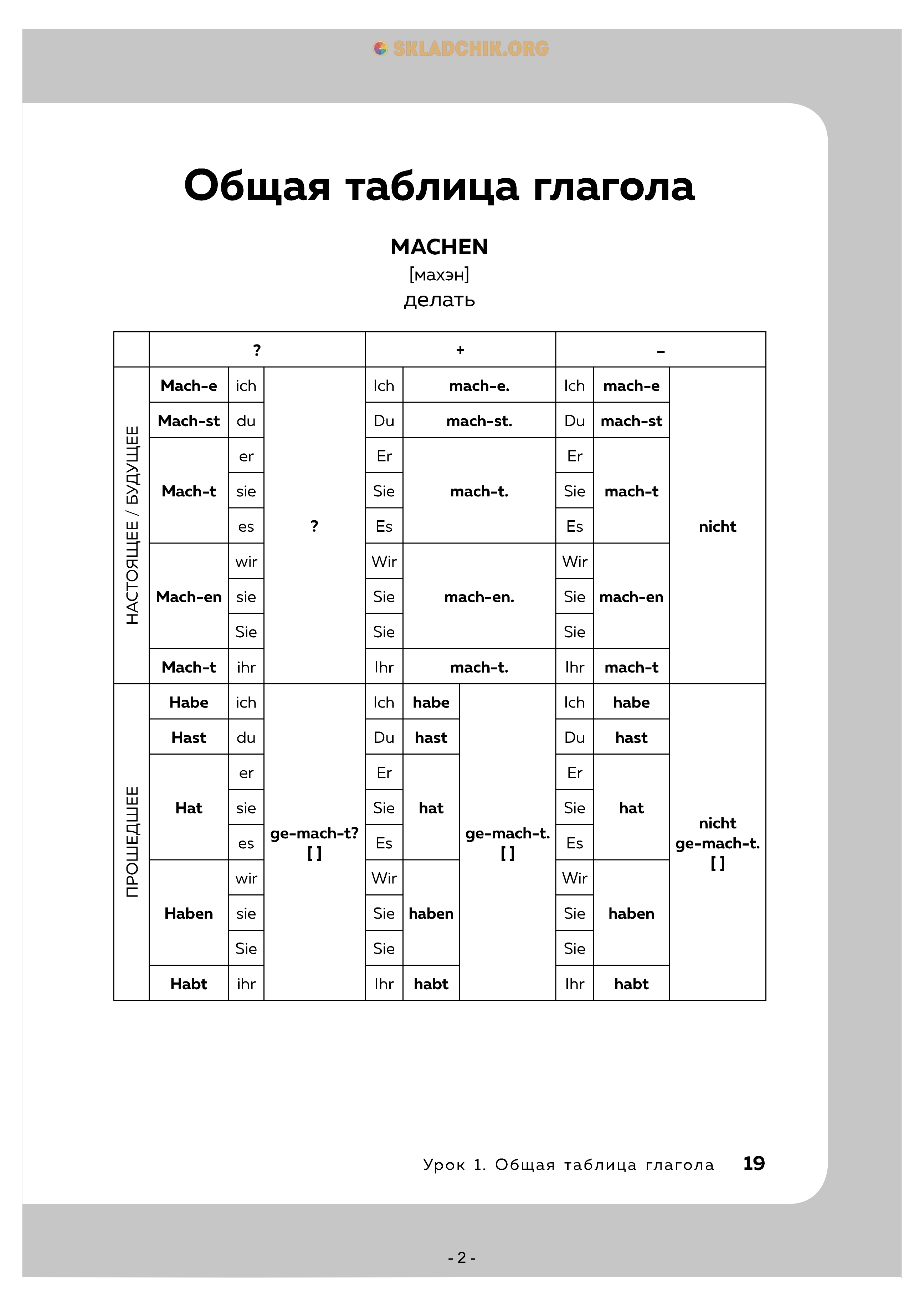 SKLADCHIK.ORG

Общая таблица глагола

MACHEN
[махэн]
делать

| | ? | | | + | | | – | | |
|---|---|---|---|---|---|---|---|---|---|
| НАСТОЯЩЕЕ / БУДУЩЕЕ | Mach-e | ich | ? | Ich | mach-e. | | Ich | mach-e | nicht |
| | Mach-st | du | | Du | mach-st. | | Du | mach-st | |
| | Mach-t | er | | Er | mach-t. | | Er | mach-t | |
| | | sie | | Sie | | | Sie | | |
| | | es | | Es | | | Es | | |
| | Mach-en | wir | | Wir | mach-en. | | Wir | mach-en | |
| | | sie | | Sie | | | Sie | | |
| | | Sie | | Sie | | | Sie | | |
| | Mach-t | ihr | | Ihr | mach-t. | | Ihr | mach-t | |
| ПРОШЕДШЕЕ | Habe | ich | ge-mach-t? [ ] | Ich | habe | ge-mach-t. [ ] | Ich | habe | nicht ge-mach-t. [ ] |
| | Hast | du | | Du | hast | | Du | hast | |
| | Hat | er | | Er | hat | | Er | hat | |
| | | sie | | Sie | | | Sie | | |
| | | es | | Es | | | Es | | |
| | Haben | wir | | Wir | haben | | Wir | haben | |
| | | sie | | Sie | | | Sie | | |
| | | Sie | | Sie | | | Sie | | |
| | Habt | ihr | | Ihr | habt | | Ihr | habt | |

Урок 1. Общая таблица глагола 19

- 2 -